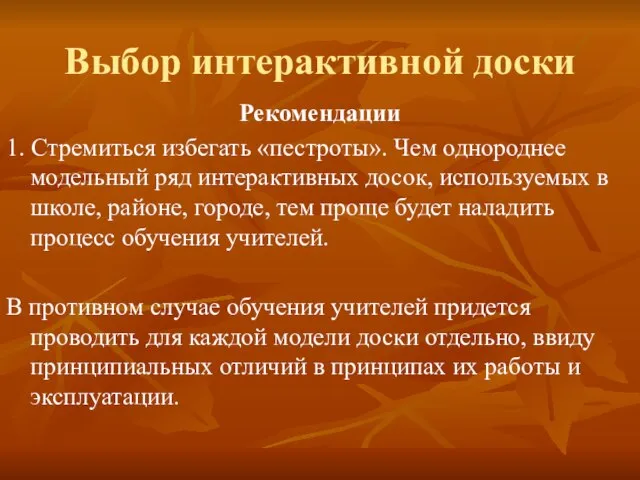 Выбор интерактивной доски

Рекомендации

1. Стремиться избегать «пестроты». Чем однороднее модельный ряд интерактивных досок, используемых в школе, районе, городе, тем проще будет наладить процесс обучения учителей.

В противном случае обучения учителей придется проводить для каждой модели доски отдельно, ввиду принципиальных отличий в принципах их работы и эксплуатации.